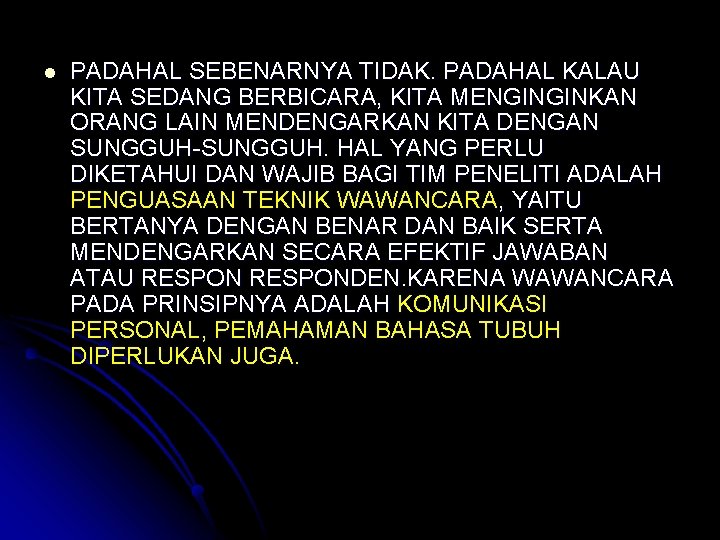 PADAHAL SEBENARNYA TIDAK. PADAHAL KALAU KITA SEDANG BERBICARA, KITA MENGINGINKAN ORANG LAIN MENDENGARKAN KITA DENGAN SUNGGUH-SUNGGUH. HAL YANG PERLU DIKETAHUI DAN WAJIB BAGI TIM PENELITI ADALAH PENGUASAAN TEKNIK WAWANCARA, YAITU BERTANYA DENGAN BENAR DAN BAIK SERTA MENDENGARKAN SECARA EFEKTIF JAWABAN ATAU RESPON RESPONDEN.KARENA WAWANCARA PADA PRINSIPNYA ADALAH KOMUNIKASI PERSONAL, PEMAHAMAN BAHASA TUBUH DIPERLUKAN JUGA.